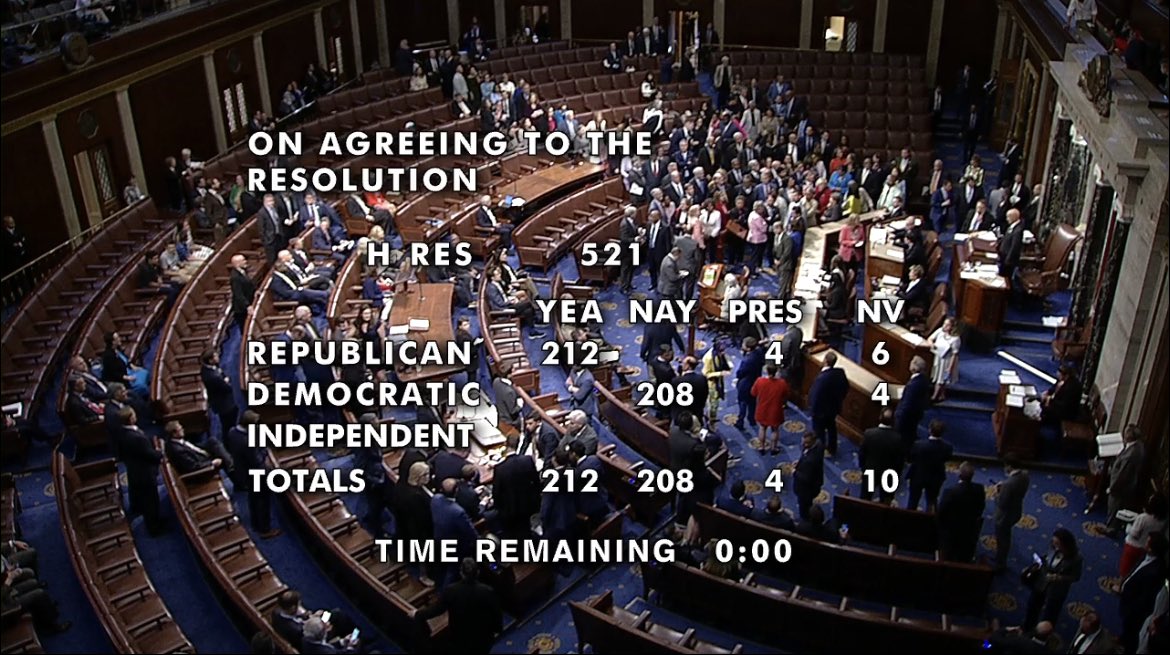 ON AGREEING TO THE RESOLUTION

H RES 521

| | YEA | NAY | PRES | NV |
|---|---|---|---|---|
| REPUBLICAN | 212 | | 4 | 6 |
| DEMOCRATIC | | 208 | | 4 |
| INDEPENDENT | | | | |
| TOTALS | 212 | 208 | 4 | 10 |

TIME REMAINING 0:00